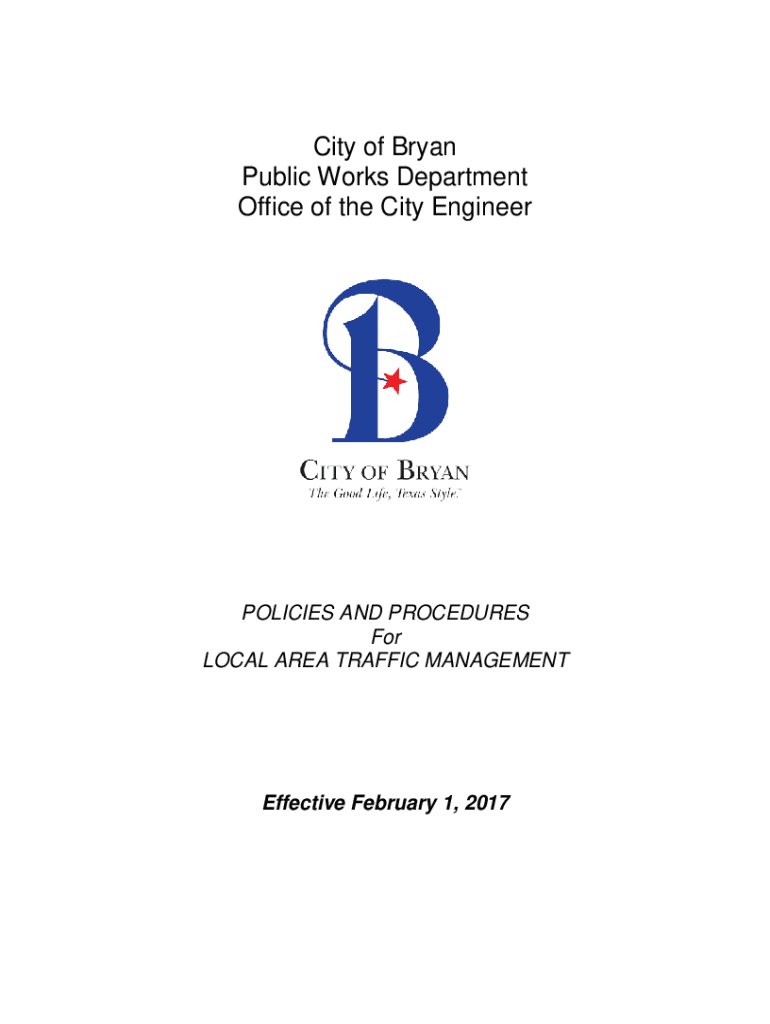 City of Bryan
Public Works Department
Office of the City Engineer

CITY OF BRYAN
The Good Life, Texas Style.

POLICIES AND PROCEDURES
For
LOCAL AREA TRAFFIC MANAGEMENT

Effective February 1, 2017